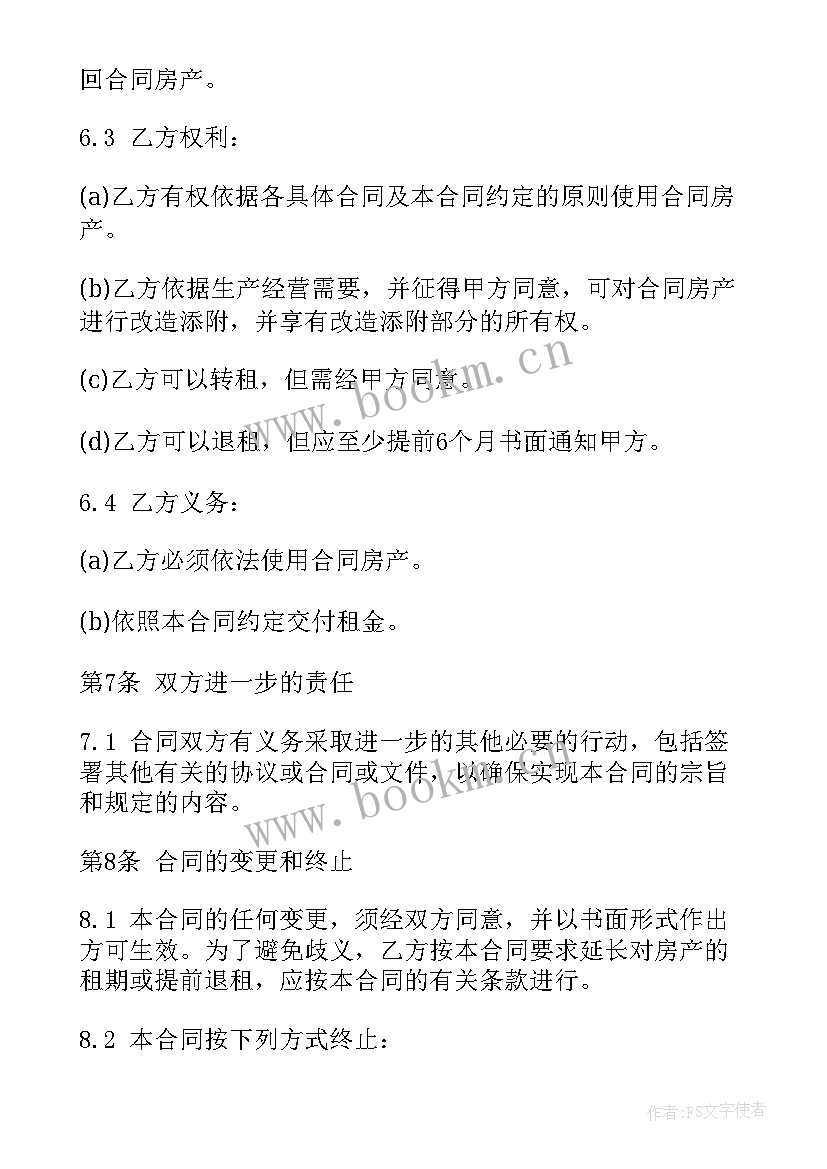 回合同房产。

6.3 乙方权利：

(a)乙方有权依据各具体合同及本合同约定的原则使用合同房产。

(b)乙方依据生产经营需要，并征得甲方同意，可对合同房产进行改造添附，并享有改造添附部分的所有权。

(c)乙方可以转租，但需经甲方同意。

(d)乙方可以退租，但应至少提前6个月书面通知甲方。

6.4 乙方义务：

(a)乙方必须依法使用合同房产。

(b)依照本合同约定交付租金。

第7条 双方进一步的责任

7.1 合同双方有义务采取进一步的其他必要的行动，包括签署其他有关的协议或合同或文件，以确保实现本合同的宗旨和规定的内容。

第8条 合同的变更和终止

8.1 本合同的任何变更，须经双方同意，并以书面形式作出方可生效。为了避免歧义，乙方按本合同要求延长对房产的租期或提前退租，应按本合同的有关条款进行。

8.2 本合同按下列方式终止：

www.bookm.cn

www.bookm.cn

作者：FS文字使者